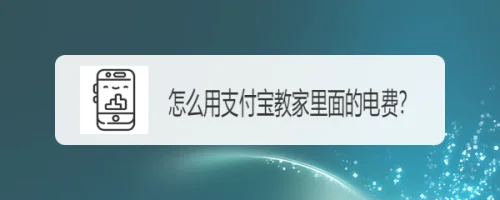 怎么用支付宝教家里面的电费?